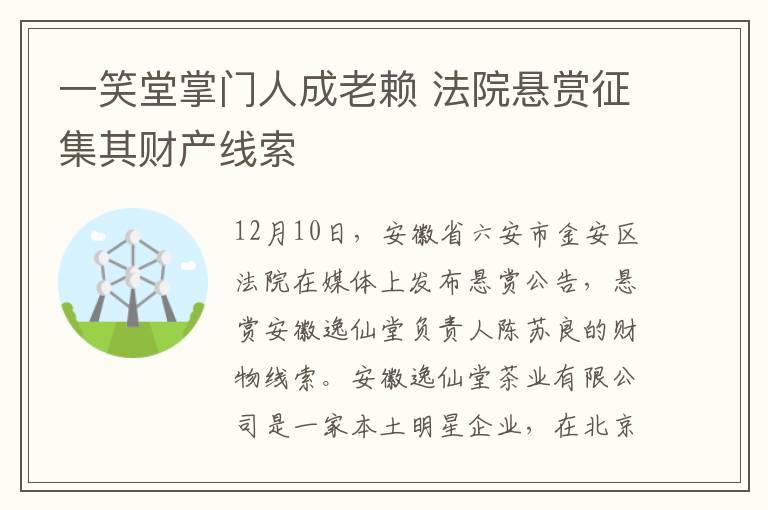 一笑堂掌门人成老赖 法院悬赏征集其财产线索

12月10日，安徽省六安市金安区法院在媒体上发布悬赏公告，悬赏安徽逸仙堂负责人陈苏良的财物线索。安徽逸仙堂茶业有限公司是一家本土明星企业，在北京